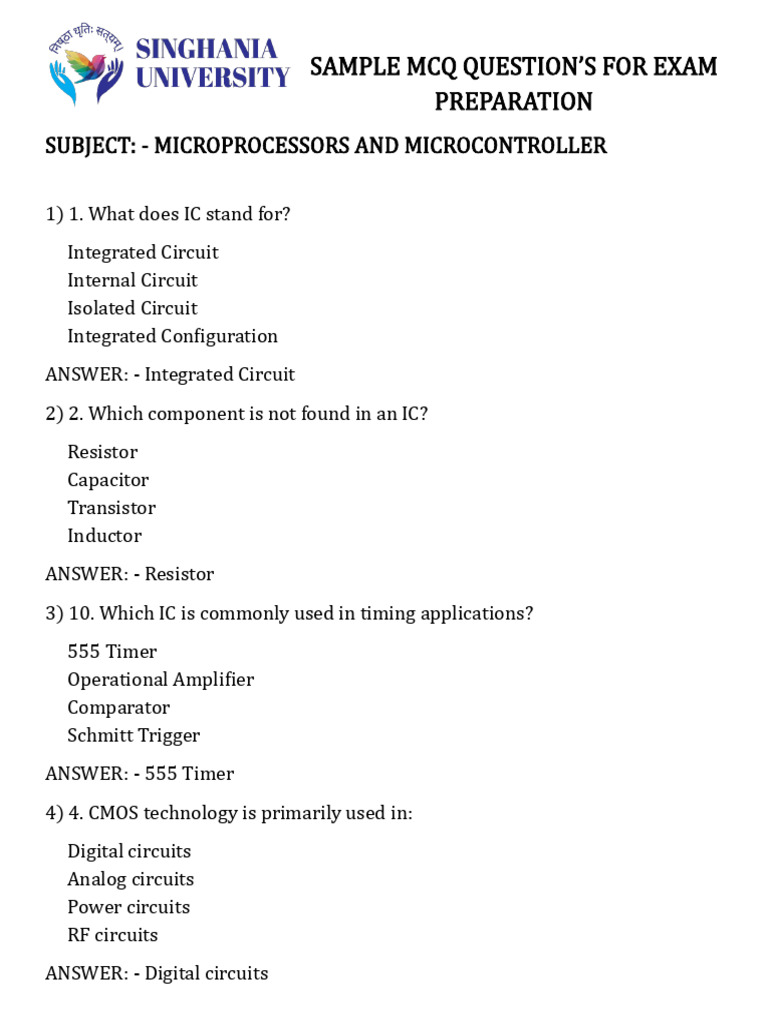 निष्ठा धृतिः सत्यम्
SINGHANIA UNIVERSITY

SAMPLE MCQ QUESTION'S FOR EXAM PREPARATION

SUBJECT: - MICROPROCESSORS AND MICROCONTROLLER

1) 1. What does IC stand for?

Integrated Circuit
Internal Circuit
Isolated Circuit
Integrated Configuration

ANSWER: - Integrated Circuit

2) 2. Which component is not found in an IC?

Resistor
Capacitor
Transistor
Inductor

ANSWER: - Resistor

3) 10. Which IC is commonly used in timing applications?

555 Timer
Operational Amplifier
Comparator
Schmitt Trigger

ANSWER: - 555 Timer

4) 4. CMOS technology is primarily used in:

Digital circuits
Analog circuits
Power circuits
RF circuits

ANSWER: - Digital circuits